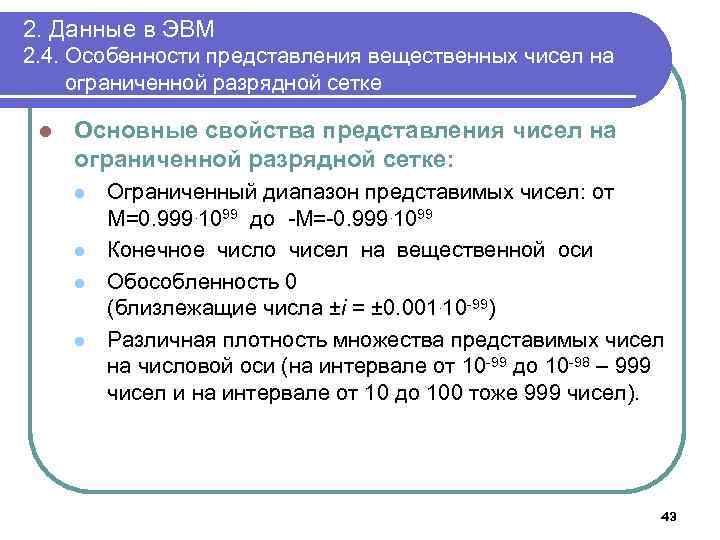 2. Данные в ЭВМ
2.4. Особенности представления вещественных чисел на ограниченной разрядной сетке

Основные свойства представления чисел на ограниченной разрядной сетке:

Ограниченный диапазон представимых чисел: от $M=0.999 \cdot 10^{99}$ до $-M=-0.999 \cdot 10^{99}$

Конечное число чисел на вещественной оси

Обособленность 0 (близлежащие числа $\pm i = \pm 0.001 \cdot 10^{-99}$)

Различная плотность множества представимых чисел на числовой оси (на интервале от $10^{-99}$ до $10^{-98}$ – 999 чисел и на интервале от 10 до 100 тоже 999 чисел).

43